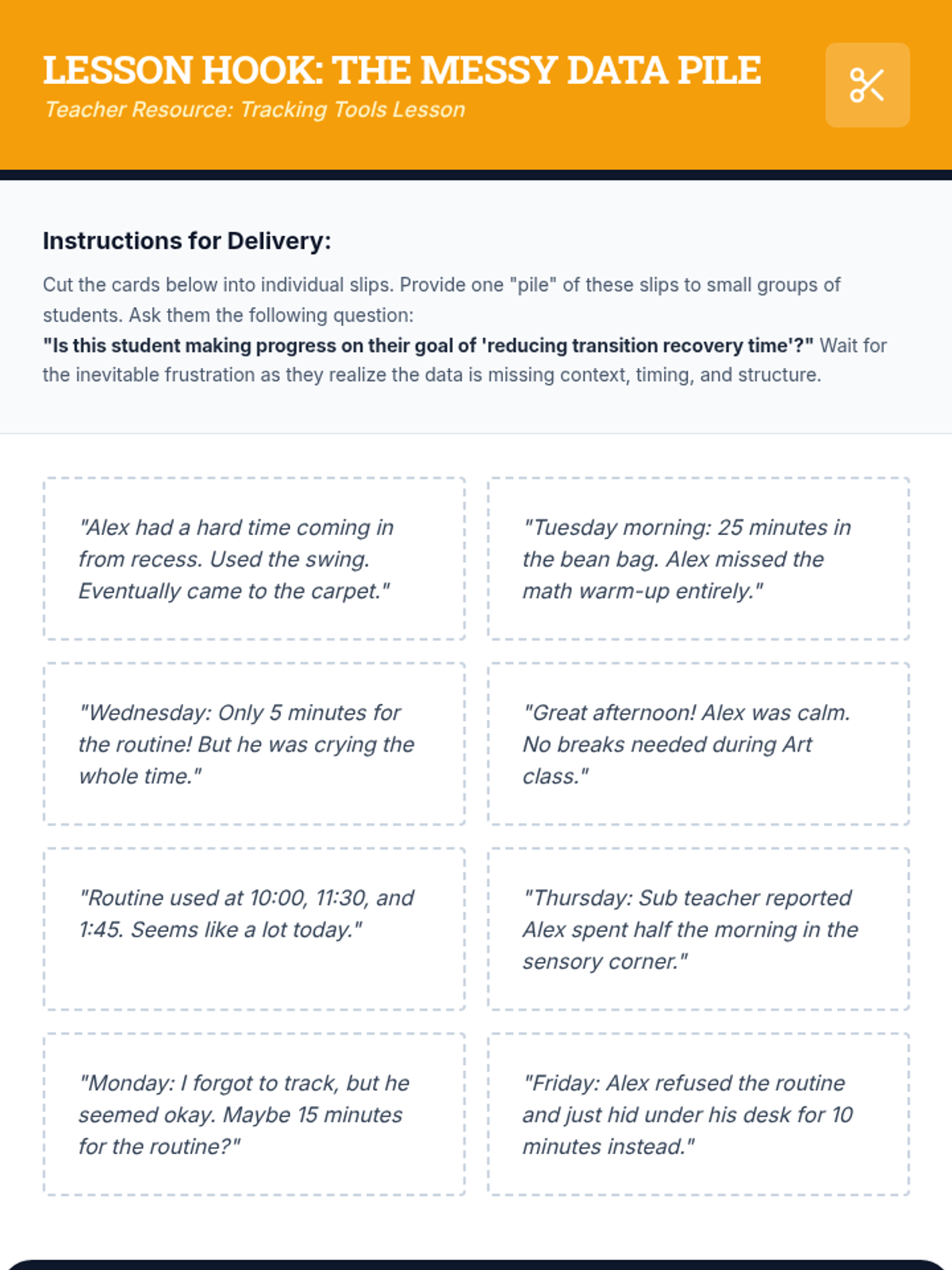 LESSON HOOK: THE MESSY DATA PILE
Teacher Resource: Tracking Tools Lesson

Instructions for Delivery:

Cut the cards below into individual slips. Provide one "pile" of these slips to small groups of students. Ask them the following question:
"Is this student making progress on their goal of 'reducing transition recovery time'?" Wait for the inevitable frustration as they realize the data is missing context, timing, and structure.

"Alex had a hard time coming in from recess. Used the swing. Eventually came to the carpet."

"Tuesday morning: 25 minutes in the bean bag. Alex missed the math warm-up entirely."

"Wednesday: Only 5 minutes for the routine! But he was crying the whole time."

"Great afternoon! Alex was calm. No breaks needed during Art class."

"Routine used at 10:00, 11:30, and 1:45. Seems like a lot today."

"Thursday: Sub teacher reported Alex spent half the morning in the sensory corner."

"Monday: I forgot to track, but he seemed okay. Maybe 15 minutes for the routine?"

"Friday: Alex refused the routine and just hid under his desk for 10 minutes instead."